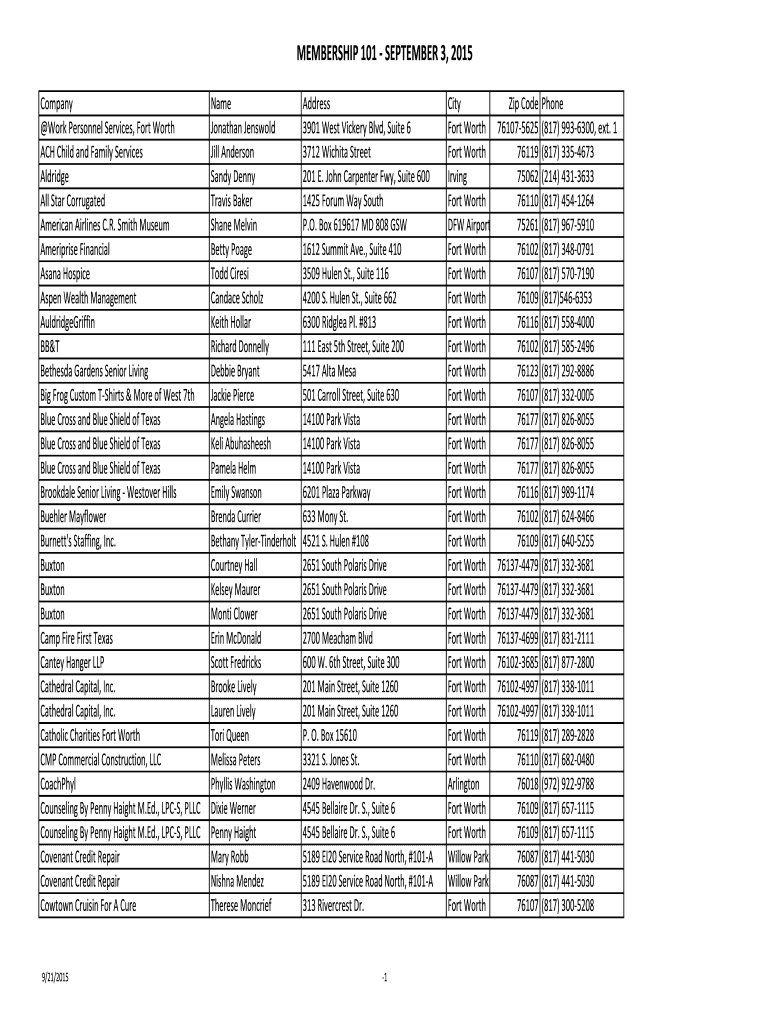 MEMBERSHIP 101 - SEPTEMBER 3, 2015

| Company | Name | Address | City | Zip Code | Phone |
|---|---|---|---|---|---|
| @Work Personnel Services, Fort Worth | Jonathan Jenswold | 3901 West Vickery Blvd, Suite 6 | Fort Worth | 76107-5625 | (817) 993-6300, ext. 1 |
| ACH Child and Family Services | Jill Anderson | 3712 Wichita Street | Fort Worth | 76119 | (817) 335-4673 |
| Aldridge | Sandy Denny | 201 E. John Carpenter Fwy, Suite 600 | Irving | 75062 | (214) 431-3633 |
| All Star Corrugated | Travis Baker | 1425 Forum Way South | Fort Worth | 76110 | (817) 454-1264 |
| American Airlines C.R. Smith Museum | Shane Melvin | P.O. Box 619617 MD 808 GSW | DFW Airport | 75261 | (817) 967-5910 |
| Ameriprise Financial | Betty Poage | 1612 Summit Ave., Suite 410 | Fort Worth | 76102 | (817) 348-0791 |
| Asana Hospice | Todd Ciresi | 3509 Hulen St., Suite 116 | Fort Worth | 76107 | (817) 570-7190 |
| Aspen Wealth Management | Candace Scholz | 4200 S. Hulen St., Suite 662 | Fort Worth | 76109 | (817)546-6353 |
| AuldridgeGriffin | Keith Hollar | 6300 Ridglea Pl. #813 | Fort Worth | 76116 | (817) 558-4000 |
| BB&T | Richard Donnelly | 111 East 5th Street, Suite 200 | Fort Worth | 76102 | (817) 585-2496 |
| Bethesda Gardens Senior Living | Debbie Bryant | 5417 Alta Mesa | Fort Worth | 76123 | (817) 292-8886 |
| Big Frog Custom T-Shirts & More of West 7th | Jackie Pierce | 501 Carroll Street, Suite 630 | Fort Worth | 76107 | (817) 332-0005 |
| Blue Cross and Blue Shield of Texas | Angela Hastings | 14100 Park Vista | Fort Worth | 76177 | (817) 826-8055 |
| Blue Cross and Blue Shield of Texas | Keli Abuhasheesh | 14100 Park Vista | Fort Worth | 76177 | (817) 826-8055 |
| Blue Cross and Blue Shield of Texas | Pamela Helm | 14100 Park Vista | Fort Worth | 76177 | (817) 826-8055 |
| Brookdale Senior Living - Westover Hills | Emily Swanson | 6201 Plaza Parkway | Fort Worth | 76116 | (817) 989-1174 |
| Buehler Mayflower | Brenda Currier | 633 Mony St. | Fort Worth | 76102 | (817) 624-8466 |
| Burnett's Staffing, Inc. | Bethany Tyler-Tinderholt | 4521 S. Hulen #108 | Fort Worth | 76109 | (817) 640-5255 |
| Buxton | Courtney Hall | 2651 South Polaris Drive | Fort Worth | 76137-4479 | (817) 332-3681 |
| Buxton | Kelsey Maurer | 2651 South Polaris Drive | Fort Worth | 76137-4479 | (817) 332-3681 |
| Buxton | Monti Clower | 2651 South Polaris Drive | Fort Worth | 76137-4479 | (817) 332-3681 |
| Camp Fire First Texas | Erin McDonald | 2700 Meacham Blvd | Fort Worth | 76137-4699 | (817) 831-2111 |
| Cantey Hanger LLP | Scott Fredricks | 600 W. 6th Street, Suite 300 | Fort Worth | 76102-3685 | (817) 877-2800 |
| Cathedral Capital, Inc. | Brooke Lively | 201 Main Street, Suite 1260 | Fort Worth | 76102-4997 | (817) 338-1011 |
| Cathedral Capital, Inc. | Lauren Lively | 201 Main Street, Suite 1260 | Fort Worth | 76102-4997 | (817) 338-1011 |
| Catholic Charities Fort Worth | Tori Queen | P. O. Box 15610 | Fort Worth | 76119 | (817) 289-2828 |
| CMP Commercial Construction, LLC | Melissa Peters | 3321 S. Jones St. | Fort Worth | 76110 | (817) 682-0480 |
| CoachPhyl | Phyllis Washington | 2409 Havenwood Dr. | Arlington | 76018 | (972) 922-9788 |
| Counseling By Penny Haight M.Ed., LPC-S, PLLC | Dixie Werner | 4545 Bellaire Dr. S., Suite 6 | Fort Worth | 76109 | (817) 657-1115 |
| Counseling By Penny Haight M.Ed., LPC-S, PLLC | Penny Haight | 4545 Bellaire Dr. S., Suite 6 | Fort Worth | 76109 | (817) 657-1115 |
| Covenant Credit Repair | Mary Robb | 5189 EI20 Service Road North, #101-A | Willow Park | 76087 | (817) 441-5030 |
| Covenant Credit Repair | Nishna Mendez | 5189 EI20 Service Road North, #101-A | Willow Park | 76087 | (817) 441-5030 |
| Cowtown Cruisin For A Cure | Therese Moncrief | 313 Rivercrest Dr. | Fort Worth | 76107 | (817) 300-5208 |

9/21/2015 -1